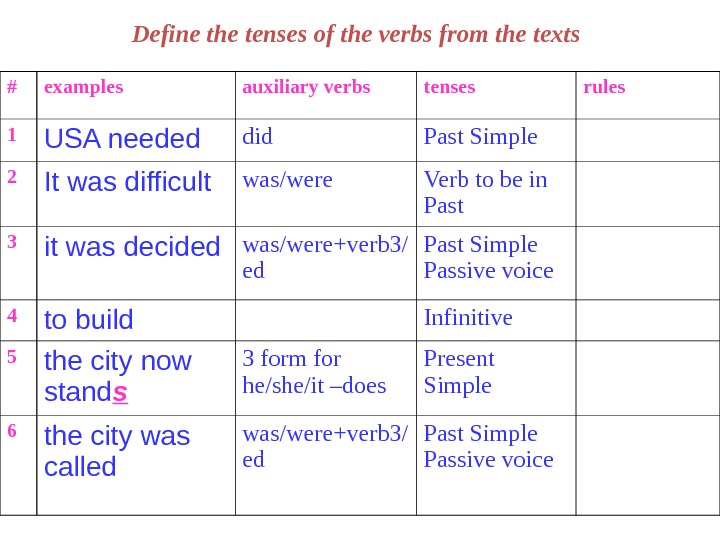 Define the tenses of the verbs from the texts

| # | examples | auxiliary verbs | tenses | rules |
|---|---|---|---|---|
| 1 | USA needed | did | Past Simple | |
| 2 | It was difficult | was/were | Verb to be in Past | |
| 3 | it was decided | was/were+verb3/ed | Past Simple Passive voice | |
| 4 | to build | | Infinitive | |
| 5 | the city now stands | 3 form for he/she/it –does | Present Simple | |
| 6 | the city was called | was/were+verb3/ed | Past Simple Passive voice | |